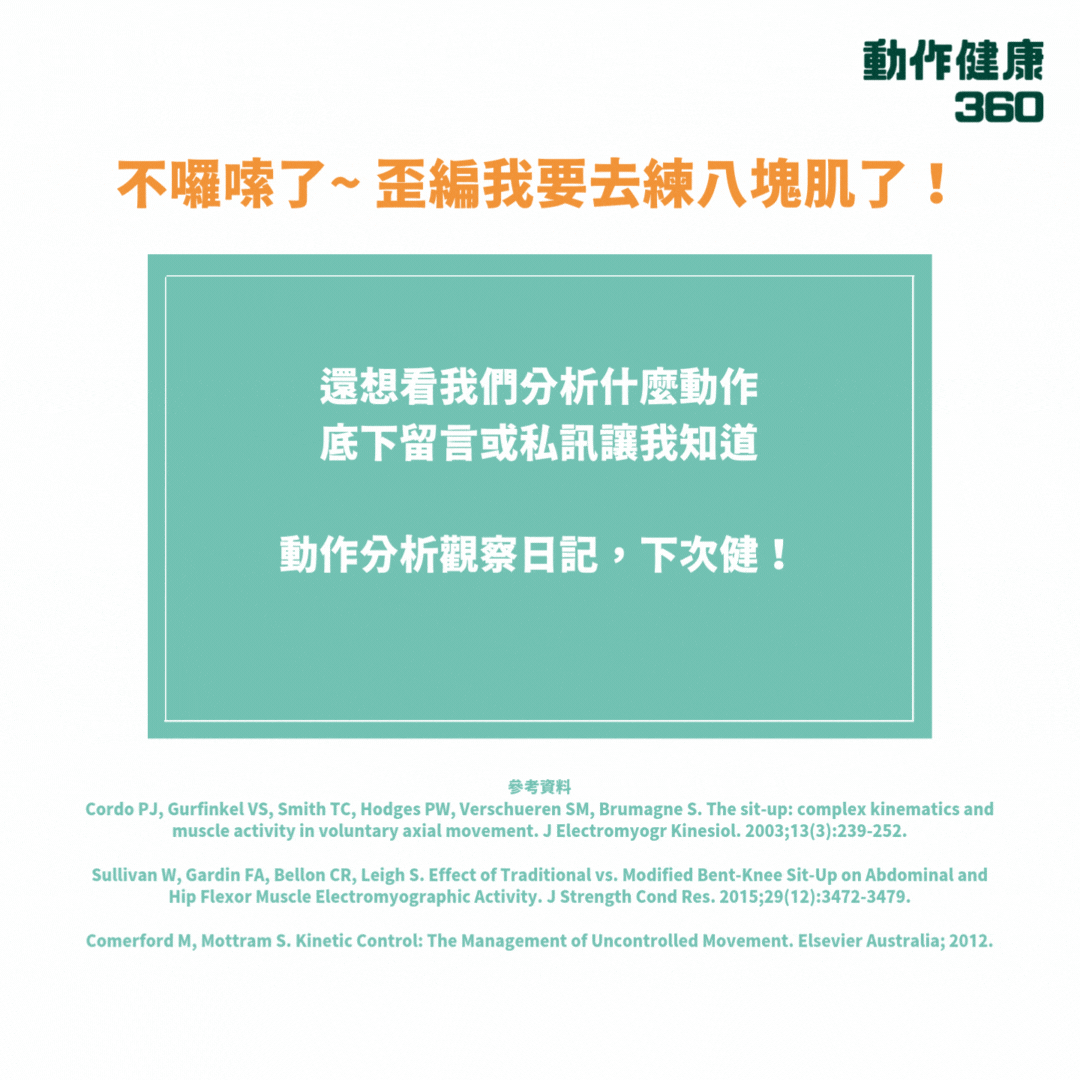 動作健康
360

不囉嗦了~ 歪編我要去練八塊肌了！

還想看我們分析什麼動作
底下留言或私訊讓我知道

動作分析觀察日記，下次健！

參考資料

Cordo PJ, Gurfinkel VS, Smith TC, Hodges PW, Verschueren SM, Brumagne S. The sit-up: complex kinematics and muscle activity in voluntary axial movement. J Electromyogr Kinesiol. 2003;13(3):239-252.

Sullivan W, Gardin FA, Bellon CR, Leigh S. Effect of Traditional vs. Modified Bent-Knee Sit-Up on Abdominal and Hip Flexor Muscle Electromyographic Activity. J Strength Cond Res. 2015;29(12):3472-3479.

Comerford M, Mottram S. Kinetic Control: The Management of Uncontrolled Movement. Elsevier Australia; 2012.